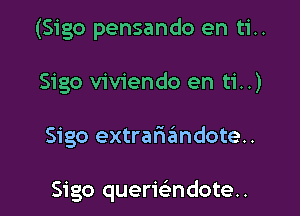 (Sigo pensando en ti..

Sigo viviendo en ti..)

Sigo extrañándote..

Sigo queriéndote..